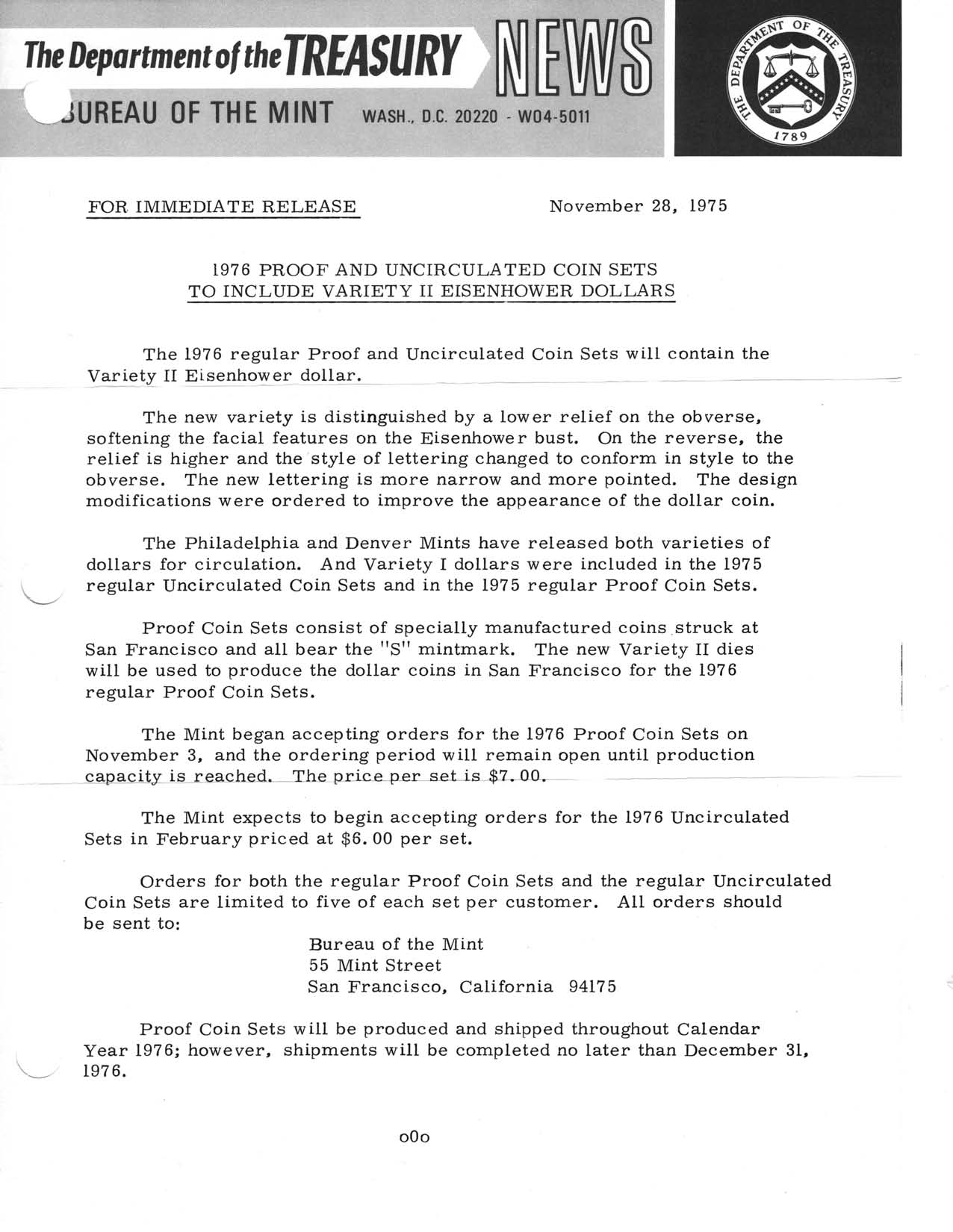 The Department of the TREASURY NEWS

BUREAU OF THE MINT WASH., D.C. 20220 - W04-5011

THE DEPARTMENT OF THE TREASURY 1789

FOR IMMEDIATE RELEASE November 28, 1975

1976 PROOF AND UNCIRCULATED COIN SETS TO INCLUDE VARIETY II EISENHOWER DOLLARS

The 1976 regular Proof and Uncirculated Coin Sets will contain the Variety II Eisenhower dollar.

The new variety is distinguished by a lower relief on the obverse, softening the facial features on the Eisenhower bust. On the reverse, the relief is higher and the style of lettering changed to conform in style to the obverse. The new lettering is more narrow and more pointed. The design modifications were ordered to improve the appearance of the dollar coin.

The Philadelphia and Denver Mints have released both varieties of dollars for circulation. And Variety I dollars were included in the 1975 regular Uncirculated Coin Sets and in the 1975 regular Proof Coin Sets.

Proof Coin Sets consist of specially manufactured coins struck at San Francisco and all bear the "S" mintmark. The new Variety II dies will be used to produce the dollar coins in San Francisco for the 1976 regular Proof Coin Sets.

The Mint began accepting orders for the 1976 Proof Coin Sets on November 3, and the ordering period will remain open until production capacity is reached. The price per set is $7.00.

The Mint expects to begin accepting orders for the 1976 Uncirculated Sets in February priced at $6.00 per set.

Orders for both the regular Proof Coin Sets and the regular Uncirculated Coin Sets are limited to five of each set per customer. All orders should be sent to:

Bureau of the Mint
55 Mint Street
San Francisco, California 94175

Proof Coin Sets will be produced and shipped throughout Calendar Year 1976; however, shipments will be completed no later than December 31, 1976.

oOo